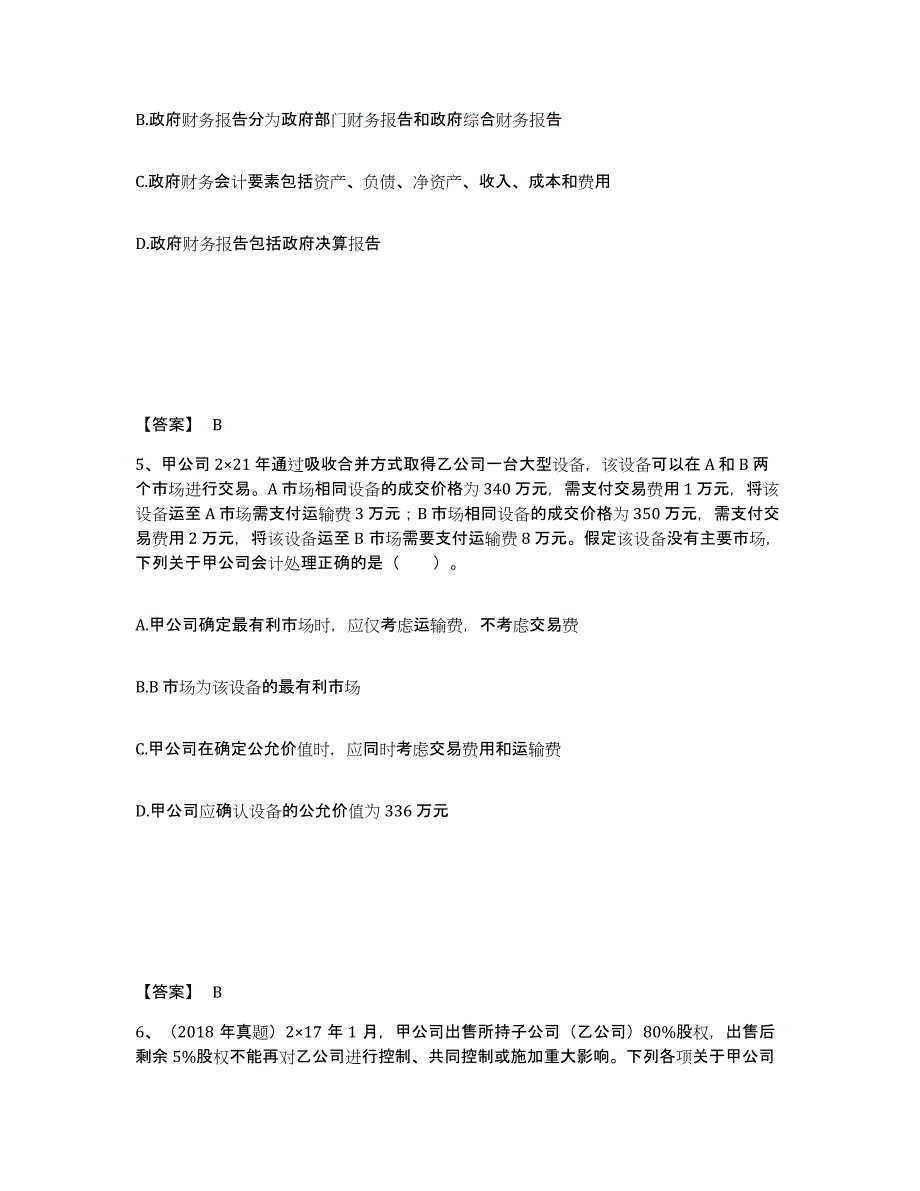 B.政府财务报告分为政府部门财务报告和政府综合财务报告

C.政府财务会计要素包括资产、负债、净资产、收入、成本和费用

D.政府财务报告包括政府决算报告

【答案】 B

5、甲公司 2×21 年通过吸收合并方式取得乙公司一台大型设备，该设备可以在 A 和 B 两个市场进行交易。A 市场相同设备的成交价格为 340 万元，需支付交易费用 1 万元，将该设备运至 A 市场需支付运输费 3 万元；B 市场相同设备的成交价格为 350 万元，需支付交易费用 2 万元，将该设备运至 B 市场需要支付运输费 8 万元。假定该设备没有主要市场，下列关于甲公司会计处理正确的是（ ）。

A.甲公司确定最有利市场时，应仅考虑运输费，不考虑交易费

B.B 市场为该设备的最有利市场

C.甲公司在确定公允价值时，应同时考虑交易费用和运输费

D.甲公司应确认设备的公允价值为 336 万元

【答案】 B

6、（2018 年真题）2×17 年 1 月，甲公司出售所持子公司（乙公司）80%股权，出售后剩余 5%股权不能再对乙公司进行控制、共同控制或施加重大影响。下列各项关于甲公司